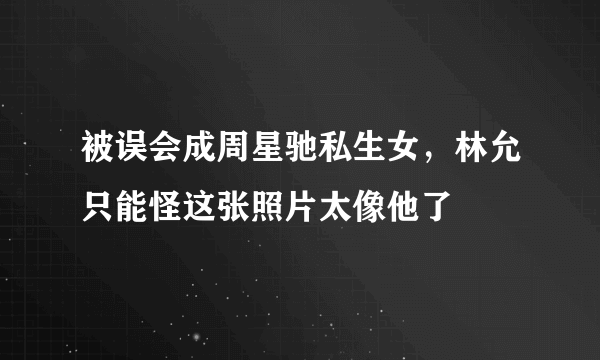 被误会成周星驰私生女，林允只能怪这张照片太像他了